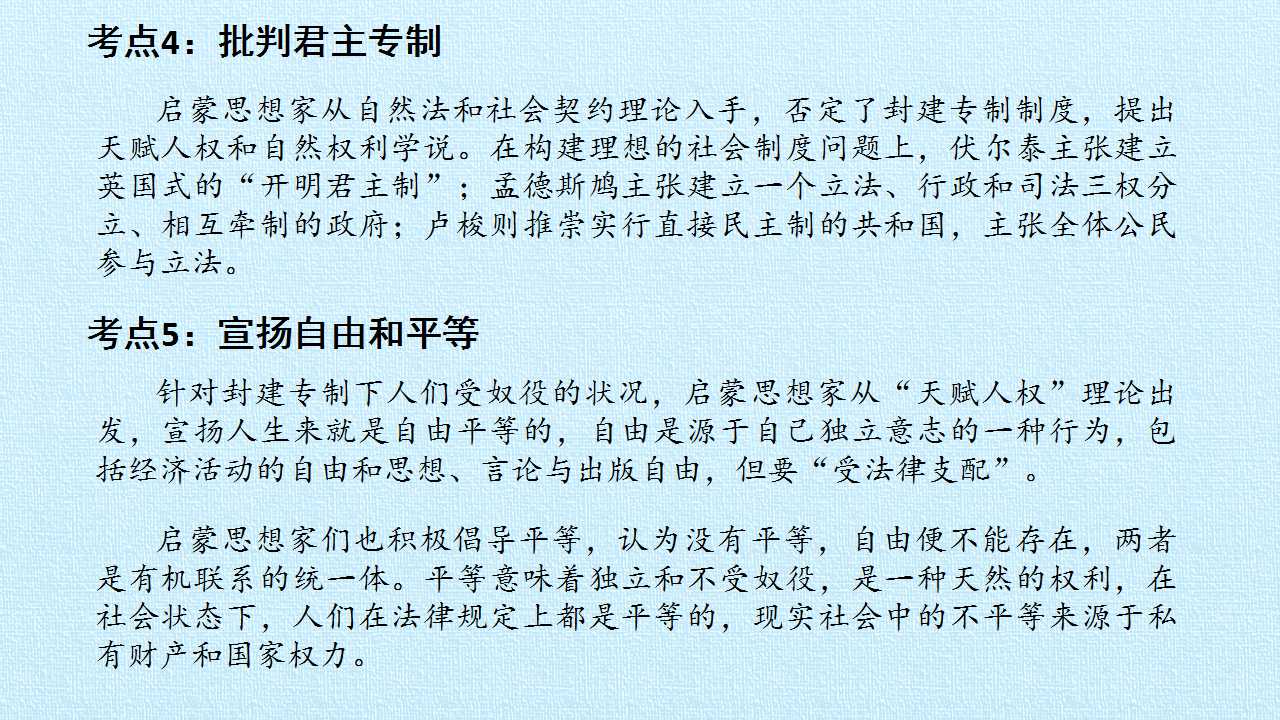 考点4：批判君主专制

启蒙思想家从自然法和社会契约理论入手，否定了封建专制制度，提出天赋人权和自然权利学说。在构建理想的社会制度问题上，伏尔泰主张建立英国式的“开明君主制”；孟德斯鸠主张建立一个立法、行政和司法三权分立、相互牵制的政府；卢梭则推崇实行直接民主制的共和国，主张全体公民参与立法。

考点5：宣扬自由和平等

针对封建专制下人们受奴役的状况，启蒙思想家从“天赋人权”理论出发，宣扬人生来就是自由平等的，自由是源于自己独立意志的一种行为，包括经济活动的自由和思想、言论与出版自由，但要“受法律支配”。

启蒙思想家们也积极倡导平等，认为没有平等，自由便不能存在，两者是有机联系的统一体。平等意味着独立和不受奴役，是一种天然的权利，在社会状态下，人们在法律规定上都是平等的，现实社会中的不平等来源于私有财产和国家权力。